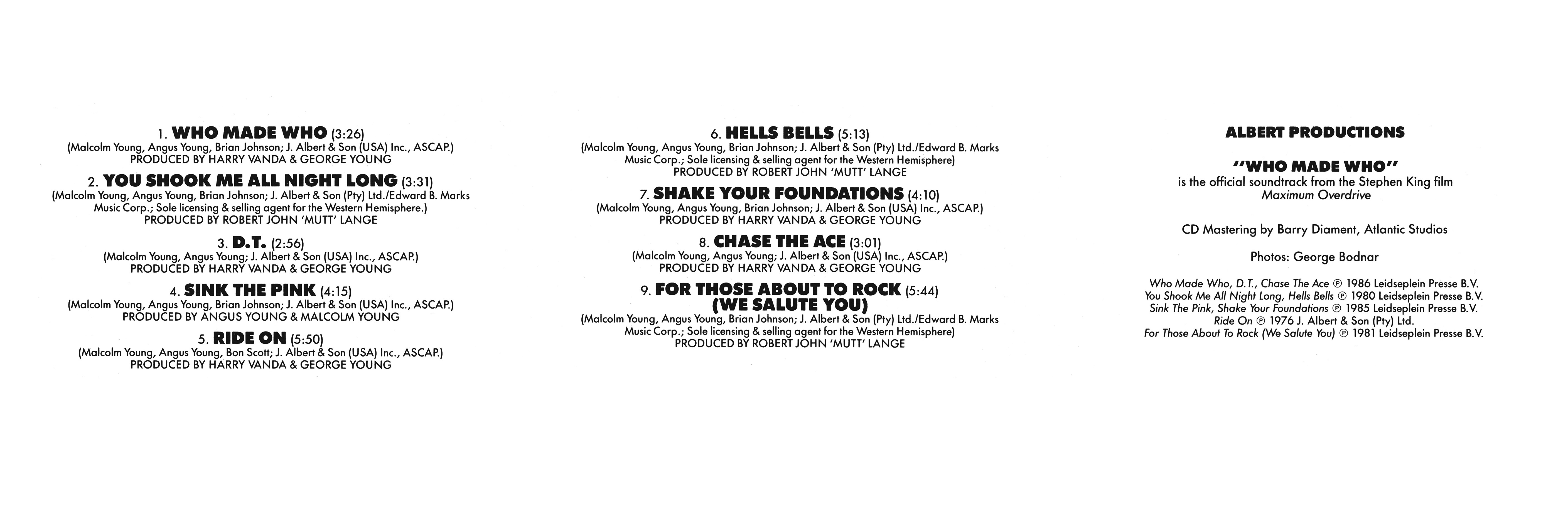 1. WHO MADE WHO (3:26)
(Malcolm Young, Angus Young, Brian Johnson; J. Albert & Son (USA) Inc., ASCAP.)
PRODUCED BY HARRY VANDA & GEORGE YOUNG

2. YOU SHOOK ME ALL NIGHT LONG (3:31)
(Malcolm Young, Angus Young, Brian Johnson; J. Albert & Son (Pty) Ltd./Edward B. Marks Music Corp.; Sole licensing & selling agent for the Western Hemisphere.)
PRODUCED BY ROBERT JOHN 'MUTT' LANGE

3. D.T. (2:56)
(Malcolm Young, Angus Young; J. Albert & Son (USA) Inc., ASCAP.)
PRODUCED BY HARRY VANDA & GEORGE YOUNG

4. SINK THE PINK (4:15)
(Malcolm Young, Angus Young, Brian Johnson; J. Albert & Son (USA) Inc., ASCAP.)
PRODUCED BY ANGUS YOUNG & MALCOLM YOUNG

5. RIDE ON (5:50)
(Malcolm Young, Angus Young, Bon Scott; J. Albert & Son (USA) Inc., ASCAP.)
PRODUCED BY HARRY VANDA & GEORGE YOUNG

6. HELLS BELLS (5:13)
(Malcolm Young, Angus Young, Brian Johnson; J. Albert & Son (Pty) Ltd./Edward B. Marks Music Corp.; Sole licensing & selling agent for the Western Hemisphere)
PRODUCED BY ROBERT JOHN 'MUTT' LANGE

7. SHAKE YOUR FOUNDATIONS (4:10)
(Malcolm Young, Angus Young, Brian Johnson; J. Albert & Son (USA) Inc., ASCAP.)
PRODUCED BY HARRY VANDA & GEORGE YOUNG

8. CHASE THE ACE (3:01)
(Malcolm Young, Angus Young; J. Albert & Son (USA) Inc., ASCAP.)
PRODUCED BY HARRY VANDA & GEORGE YOUNG

9. FOR THOSE ABOUT TO ROCK (5:44)
(WE SALUTE YOU)
(Malcolm Young, Angus Young, Brian Johnson; J. Albert & Son (Pty) Ltd./Edward B. Marks Music Corp.; Sole licensing & selling agent for the Western Hemisphere)
PRODUCED BY ROBERT JOHN 'MUTT' LANGE

ALBERT PRODUCTIONS

"WHO MADE WHO"
is the official soundtrack from the Stephen King film
Maximum Overdrive

CD Mastering by Barry Diament, Atlantic Studios

Photos: George Bodnar

Who Made Who, D.T., Chase The Ace ℗ 1986 Leidseplein Presse B.V.
You Shook Me All Night Long, Hells Bells ℗ 1980 Leidseplein Presse B.V.
Sink The Pink, Shake Your Foundations ℗ 1985 Leidseplein Presse B.V.
Ride On ℗ 1976 J. Albert & Son (Pty) Ltd.
For Those About To Rock (We Salute You) ℗ 1981 Leidseplein Presse B.V.